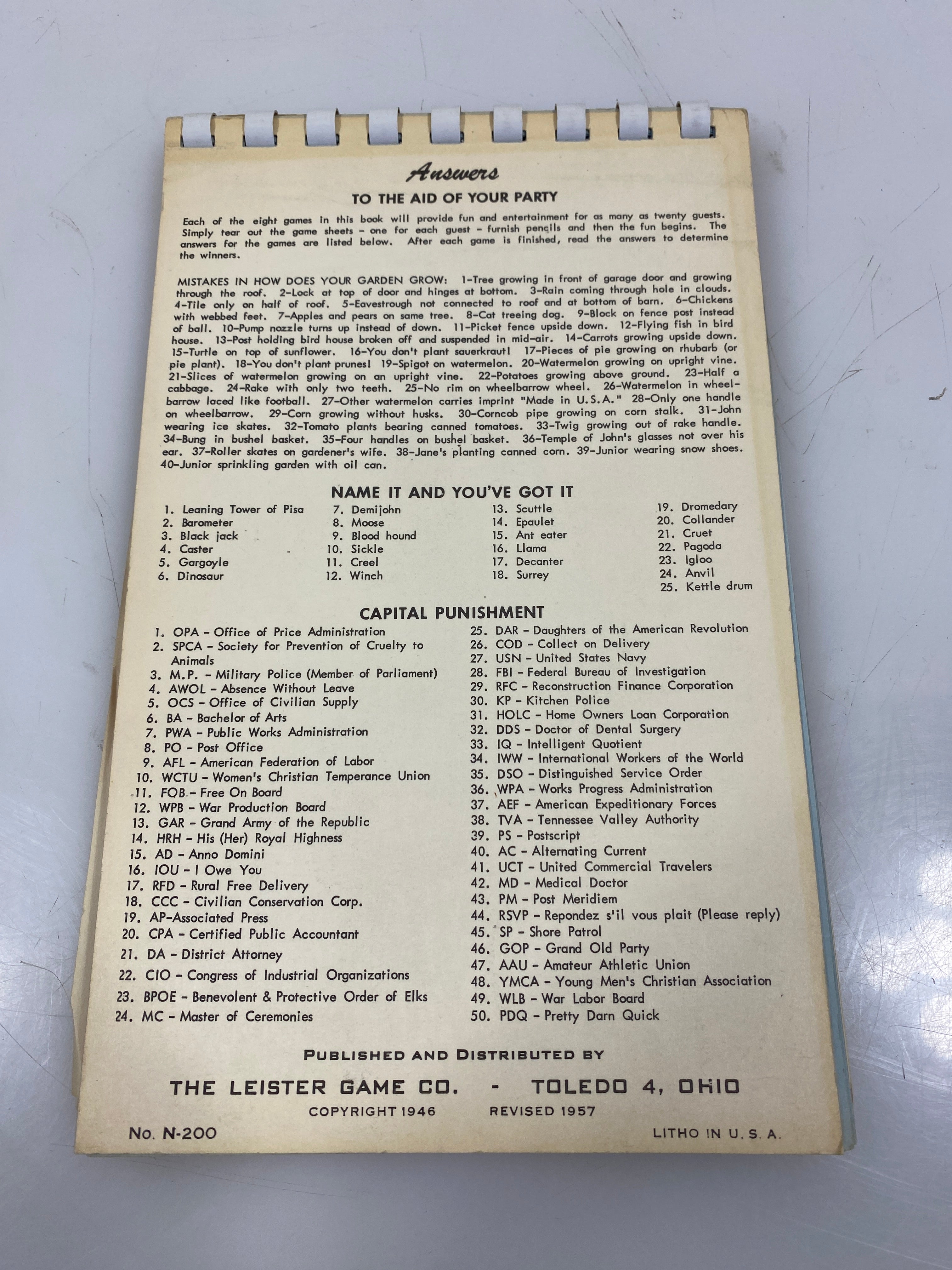 Answers

TO THE AID OF YOUR PARTY

Each of the eight games in this book will provide fun and entertainment for as many as twenty guests. Simply tear out the game sheets - one for each guest - furnish pencils and then the fun begins. The answers for the games are listed below. After each game is finished, read the answers to determine the winners.

MISTAKES IN HOW DOES YOUR GARDEN GROW: 1-Tree growing in front of garage door and growing through the roof. 2-Lock at top of door and hinges at bottom. 3-Rain coming through hole in clouds. 4-Tile only on half of roof. 5-Eavestrough not connected to roof and at bottom of barn. 6-Chickens with webbed feet. 7-Apples and pears on same tree. 8-Cat treeing dog. 9-Block on fence post instead of ball. 10-Pump nozzle turns up instead of down. 11-Picket fence upside down. 12-Flying fish in bird house. 13-Post holding bird house broken off and suspended in mid-air. 14-Carrots growing upside down. 15-Turtle on top of sunflower. 16-You don't plant sauerkraut! 17-Pieces of pie growing on rhubarb (or pie plant). 18-You don't plant prunes! 19-Spigot on watermelon. 20-Watermelon growing on upright vine. 21-Slices of watermelon growing on an upright vine. 22-Potatoes growing above ground. 23-Half a cabbage. 24-Rake with only two teeth. 25-No rim on wheelbarrow wheel. 26-Watermelon in wheelbarrow laced like football. 27-Other watermelon carries imprint "Made in U.S.A." 28-Only one handle on wheelbarrow. 29-Corn growing without husks. 30-Corncob pipe growing on corn stalk. 31-John wearing ice skates. 32-Tomato plants bearing canned tomatoes. 33-Twig growing out of rake handle. 34-Bung in bushel basket. 35-Four handles on bushel basket. 36-Temple of John's glasses not over his ear. 37-Roller skates on gardener's wife. 38-Jane's planting canned corn. 39-Junior wearing snow shoes. 40-Junior sprinkling garden with oil can.

NAME IT AND YOU'VE GOT IT

1. Leaning Tower of Pisa
2. Barometer
3. Black jack
4. Caster
5. Gargoyle
6. Dinosaur

7. Demijohn
8. Moose
9. Blood hound
10. Sickle
11. Creel
12. Winch

13. Scuttle
14. Epaulet
15. Ant eater
16. Llama
17. Decanter
18. Surrey

19. Dromedary
20. Collander
21. Cruet
22. Pagoda
23. Igloo
24. Anvil
25. Kettle drum

CAPITAL PUNISHMENT

1. OPA - Office of Price Administration
2. SPCA - Society for Prevention of Cruelty to Animals
3. M.P. - Military Police (Member of Parliament)
4. AWOL - Absence Without Leave
5. OCS - Office of Civilian Supply
6. BA - Bachelor of Arts
7. PWA - Public Works Administration
8. PO - Post Office
9. AFL - American Federation of Labor
10. WCTU - Women's Christian Temperance Union
11. FOB - Free On Board
12. WPB - War Production Board
13. GAR - Grand Army of the Republic
14. HRH - His (Her) Royal Highness
15. AD - Anno Domini
16. IOU - I Owe You
17. RFD - Rural Free Delivery
18. CCC - Civilian Conservation Corp.
19. AP-Associated Press
20. CPA - Certified Public Accountant
21. DA - District Attorney
22. CIO - Congress of Industrial Organizations
23. BPOE - Benevolent & Protective Order of Elks
24. MC - Master of Ceremonies
25. DAR - Daughters of the American Revolution
26. COD - Collect on Delivery
27. USN - United States Navy
28. FBI - Federal Bureau of Investigation
29. RFC - Reconstruction Finance Corporation
30. KP - Kitchen Police
31. HOLC - Home Owners Loan Corporation
32. DDS - Doctor of Dental Surgery
33. IQ - Intelligent Quotient
34. IWW - International Workers of the World
35. DSO - Distinguished Service Order
36. WPA - Works Progress Administration
37. AEF - American Expeditionary Forces
38. TVA - Tennessee Valley Authority
39. PS - Postscript
40. AC - Alternating Current
41. UCT - United Commercial Travelers
42. MD - Medical Doctor
43. PM - Post Meridiem
44. RSVP - Repondez s'il vous plait (Please reply)
45. SP - Shore Patrol
46. GOP - Grand Old Party
47. AAU - Amateur Athletic Union
48. YMCA - Young Men's Christian Association
49. WLB - War Labor Board
50. PDQ - Pretty Darn Quick

PUBLISHED AND DISTRIBUTED BY
THE LEISTER GAME CO. - TOLEDO 4, OHIO
COPYRIGHT 1946 REVISED 1957
No. N-200 LITHO IN U.S.A.